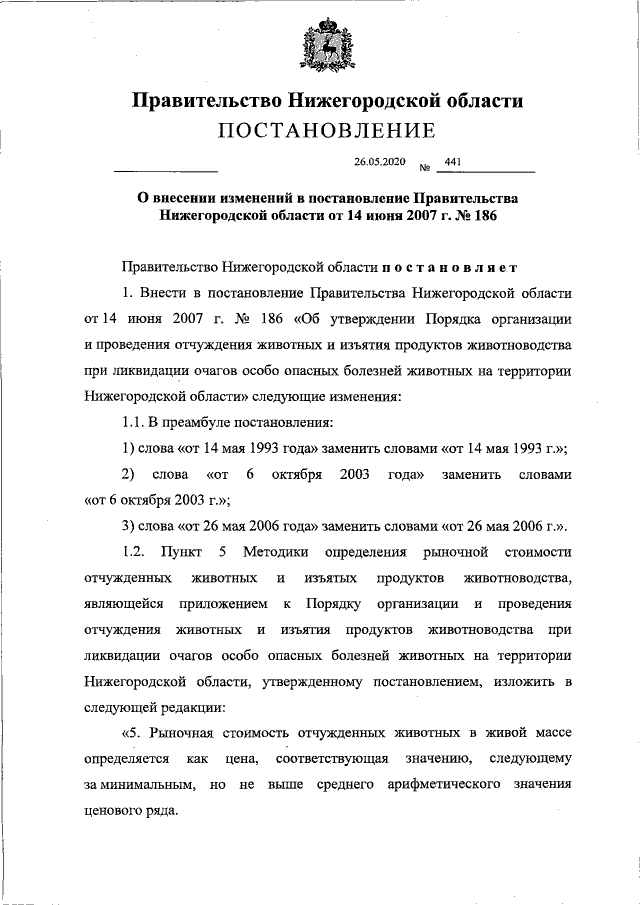 Правительство Нижегородской области
ПОСТАНОВЛЕНИЕ

26.05.2020 № 441

О внесении изменений в постановление Правительства Нижегородской области от 14 июня 2007 г. № 186

Правительство Нижегородской области постановляет

1. Внести в постановление Правительства Нижегородской области от 14 июня 2007 г. № 186 «Об утверждении Порядка организации и проведения отчуждения животных и изъятия продуктов животноводства при ликвидации очагов особо опасных болезней животных на территории Нижегородской области» следующие изменения:

1.1. В преамбуле постановления:

1) слова «от 14 мая 1993 года» заменить словами «от 14 мая 1993 г.»;

2) слова «от 6 октября 2003 года» заменить словами «от 6 октября 2003 г.»;

3) слова «от 26 мая 2006 года» заменить словами «от 26 мая 2006 г.».

1.2. Пункт 5 Методики определения рыночной стоимости отчужденных животных и изъятых продуктов животноводства, являющейся приложением к Порядку организации и проведения отчуждения животных и изъятия продуктов животноводства при ликвидации очагов особо опасных болезней животных на территории Нижегородской области, утвержденному постановлением, изложить в следующей редакции:

«5. Рыночная стоимость отчужденных животных в живой массе определяется как цена, соответствующая значению, следующему за минимальным, но не выше среднего арифметического значения ценового ряда.